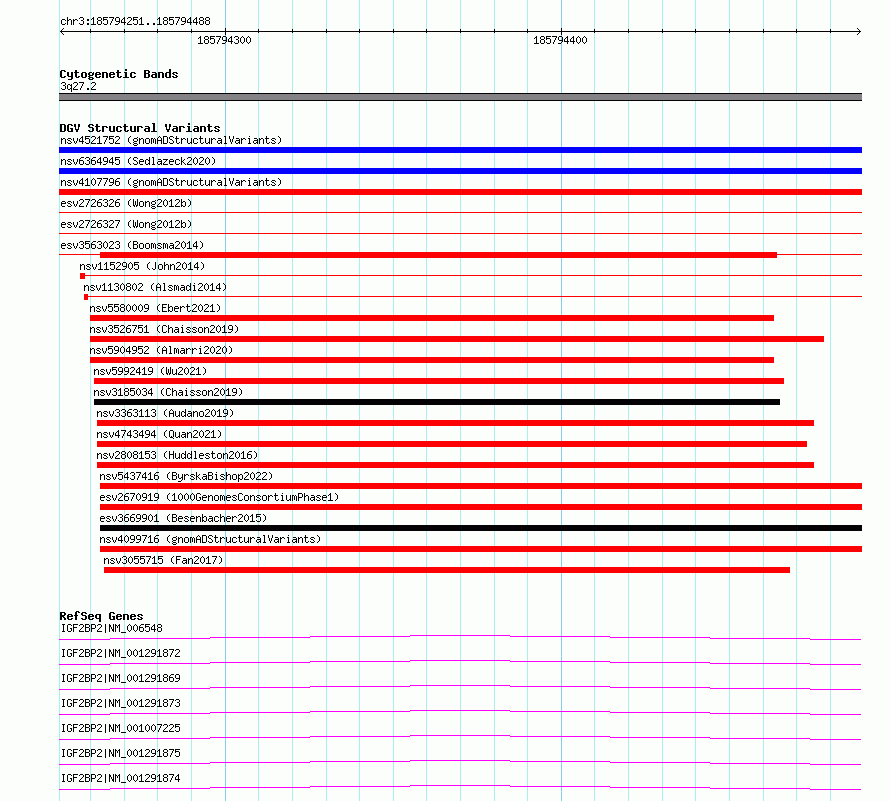 chr3:185794251..185794488

185794300

185794400

Cytogenetic Bands
3q27.2

DGV Structural Variants
nsv4521752 (gnomADStructuralVariants)
nsv6364945 (Sedlazeck2020)
nsv4107796 (gnomADStructuralVariants)
esv2726326 (Wong2012b)
esv2726327 (Wong2012b)
esv3563023 (Boomsma2014)
nsv1152905 (John2014)
nsv1130802 (Alsmadi2014)
nsv5580009 (Ebert2021)
nsv3526751 (Chaisson2019)
nsv5904952 (Almarri2020)
nsv5992419 (Wu2021)
nsv3185034 (Chaisson2019)
nsv3363113 (Audano2019)
nsv4743494 (Quan2021)
nsv2808153 (Huddleston2016)
nsv5437416 (ByrskaBishop2022)
esv2670919 (1000GenomesConsortiumPhase1)
esv3669901 (Besenbacher2015)
nsv4099716 (gnomADStructuralVariants)
nsv3055715 (Fan2017)

RefSeq Genes
IGF2BP2|NM_006548
IGF2BP2|NM_001291872
IGF2BP2|NM_001291869
IGF2BP2|NM_001291873
IGF2BP2|NM_001007225
IGF2BP2|NM_001291875
IGF2BP2|NM_001291874